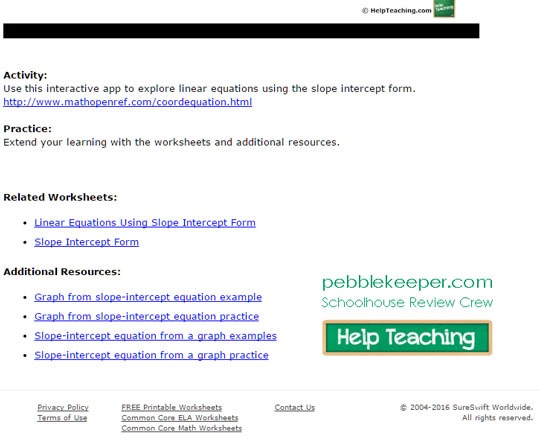 © HelpTeaching.com Help Teaching

**Activity:**
Use this interactive app to explore linear equations using the slope intercept form.
http://www.mathopenref.com/coordequation.html

**Practice:**
Extend your learning with the worksheets and additional resources.

**Related Worksheets:**

- Linear Equations Using Slope Intercept Form
- Slope Intercept Form

**Additional Resources:**

- Graph from slope-intercept equation example
- Graph from slope-intercept equation practice
- Slope-intercept equation from a graph examples
- Slope-intercept equation from a graph practice

pebblekeeper.com
Schoolhouse Review Crew

Help Teaching

Privacy Policy
Terms of Use

FREE Printable Worksheets
Common Core ELA Worksheets
Common Core Math Worksheets

Contact Us

© 2004-2016 SureSwift Worldwide.
All rights reserved.